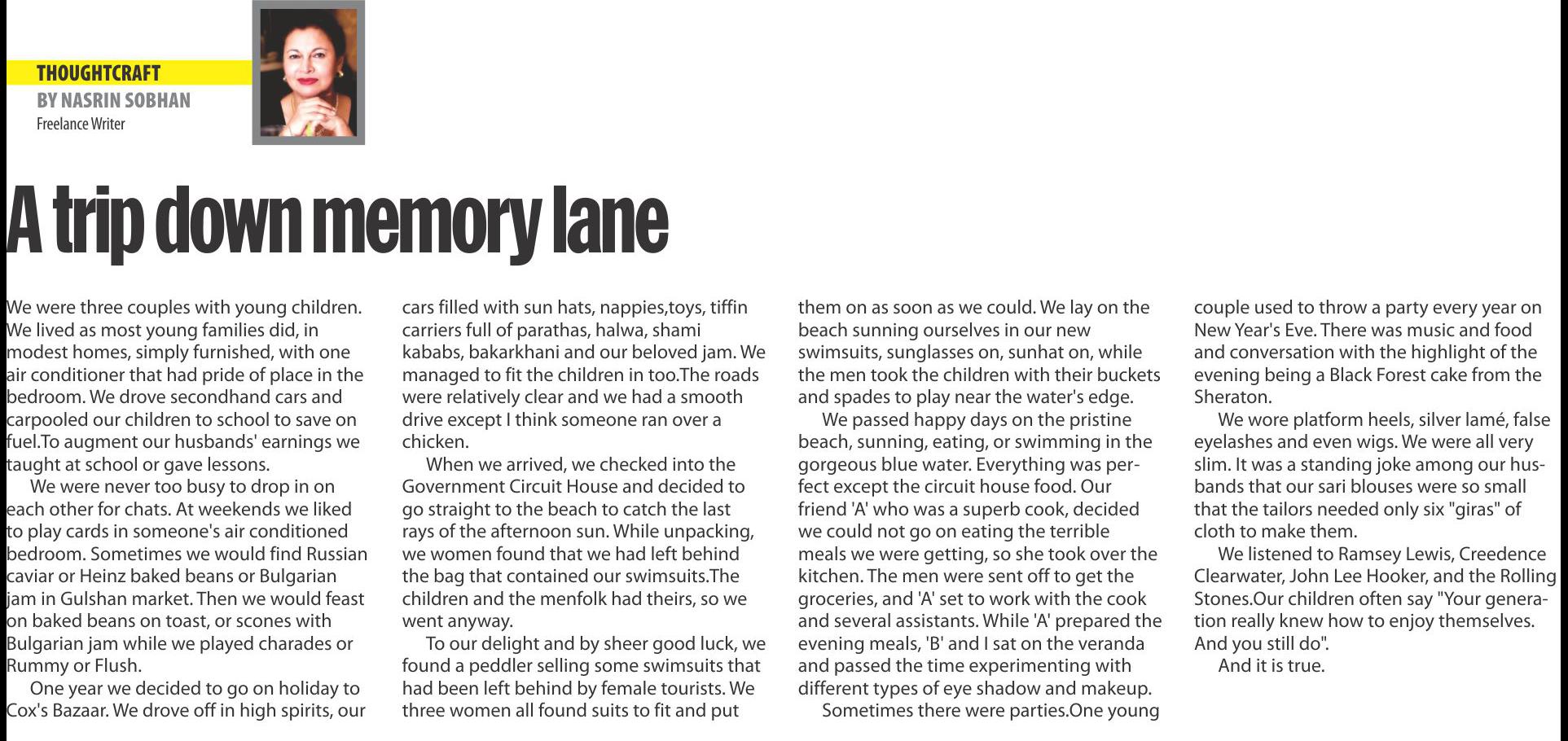 THOUGHTCRAFT
BY NASRIN SOBHAN
Freelance Writer

A trip down memory lane

We were three couples with young children. We lived as most young families did, in modest homes, simply furnished, with one air conditioner that had pride of place in the bedroom. We drove secondhand cars and carpooled our children to school to save on fuel.To augment our husbands' earnings we taught at school or gave lessons.

We were never too busy to drop in on each other for chats. At weekends we liked to play cards in someone's air conditioned bedroom. Sometimes we would find Russian caviar or Heinz baked beans or Bulgarian jam in Gulshan market. Then we would feast on baked beans on toast, or scones with Bulgarian jam while we played charades or Rummy or Flush.

One year we decided to go on holiday to Cox's Bazaar. We drove off in high spirits, our cars filled with sun hats, nappies,toys, tiffin carriers full of parathas, halwa, shami kababs, bakarkhani and our beloved jam. We managed to fit the children in too.The roads were relatively clear and we had a smooth drive except I think someone ran over a chicken.

When we arrived, we checked into the Government Circuit House and decided to go straight to the beach to catch the last rays of the afternoon sun. While unpacking, we women found that we had left behind the bag that contained our swimsuits.The children and the menfolk had theirs, so we went anyway.

To our delight and by sheer good luck, we found a peddler selling some swimsuits that had been left behind by female tourists. We three women all found suits to fit and put them on as soon as we could. We lay on the beach sunning ourselves in our new swimsuits, sunglasses on, sunhat on, while the men took the children with their buckets and spades to play near the water's edge.

We passed happy days on the pristine beach, sunning, eating, or swimming in the gorgeous blue water. Everything was perfect except the circuit house food. Our friend 'A' who was a superb cook, decided we could not go on eating the terrible meals we were getting, so she took over the kitchen. The men were sent off to get the groceries, and 'A' set to work with the cook and several assistants. While 'A' prepared the evening meals, 'B' and I sat on the veranda and passed the time experimenting with different types of eye shadow and makeup.

Sometimes there were parties.One young couple used to throw a party every year on New Year's Eve. There was music and food and conversation with the highlight of the evening being a Black Forest cake from the Sheraton.

We wore platform heels, silver lamé, false eyelashes and even wigs. We were all very slim. It was a standing joke among our husbands that our sari blouses were so small that the tailors needed only six "giras" of cloth to make them.

We listened to Ramsey Lewis, Creedence Clearwater, John Lee Hooker, and the Rolling Stones.Our children often say "Your generation really knew how to enjoy themselves. And you still do".

And it is true.